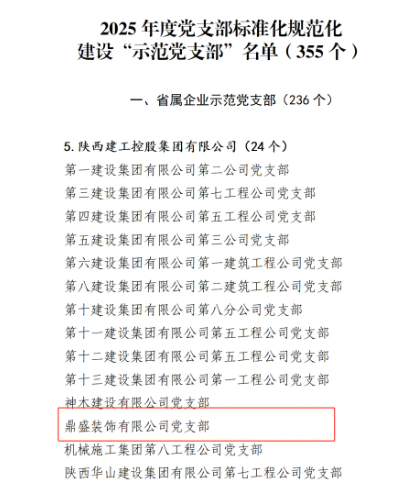 2025 年度党支部标准化规范化建设“示范党支部”名单（355 个）

一、省属企业示范党支部（236 个）

5. 陕西建工控股集团有限公司（24 个）
第一建设集团有限公司第二公司党支部
第三建设集团有限公司第七工程公司党支部
第四建设集团有限公司第五工程公司党支部
第五建设集团有限公司第三公司党支部
第六建设集团有限公司第一建筑工程公司党支部
第八建设集团有限公司第二建筑工程公司党支部
第十建设集团有限公司第八分公司党支部
第十一建设集团有限公司第五工程公司党支部
第十二建设集团有限公司第五工程公司党支部
第十三建设集团有限公司第一工程公司党支部
神木建设有限公司党支部
鼎盛装饰有限公司党支部
机械施工集团第八工程公司党支部
陕西华山建设集团有限公司第七工程公司党支部